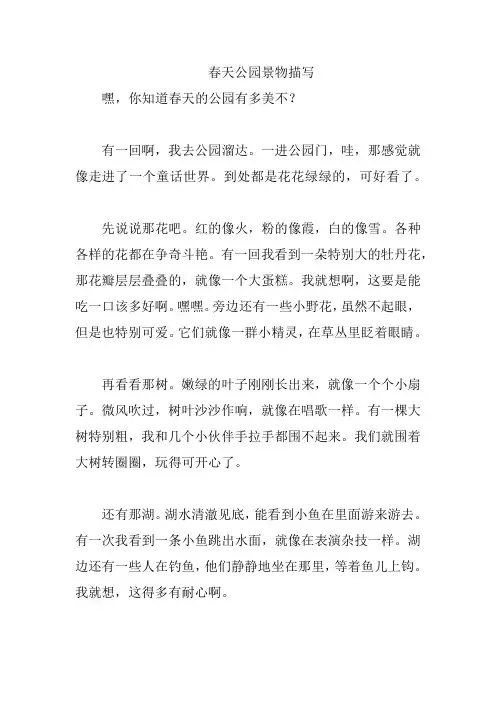 春天公园景物描写

嘿，你知道春天的公园有多美不？

有一回啊，我去公园溜达。一进公园门，哇，那感觉就像走进了一个童话世界。到处都是花花绿绿的，可好看了。

先说说那花吧。红的像火，粉的像霞，白的像雪。各种各样的花都在争奇斗艳。有一回我看到一朵特别大的牡丹花，那花瓣层层叠叠的，就像一个大蛋糕。我就想啊，这要是能吃一口该多好啊。嘿嘿。旁边还有一些小野花，虽然不起眼，但是也特别可爱。它们就像一群小精灵，在草丛里眨着眼睛。

再看看那树。嫩绿的叶子刚刚长出来，就像一个个小扇子。微风吹过，树叶沙沙作响，就像在唱歌一样。有一棵大树特别粗，我和几个小伙伴手拉手都围不起来。我们就围着大树转圈圈，玩得可开心了。

还有那湖。湖水清澈见底，能看到小鱼在里面游来游去。有一次我看到一条小鱼跳出水面，就像在表演杂技一样。湖边还有一些人在钓鱼，他们静静地坐在那里，等着鱼儿上钩。我就想，这得多有耐心啊。